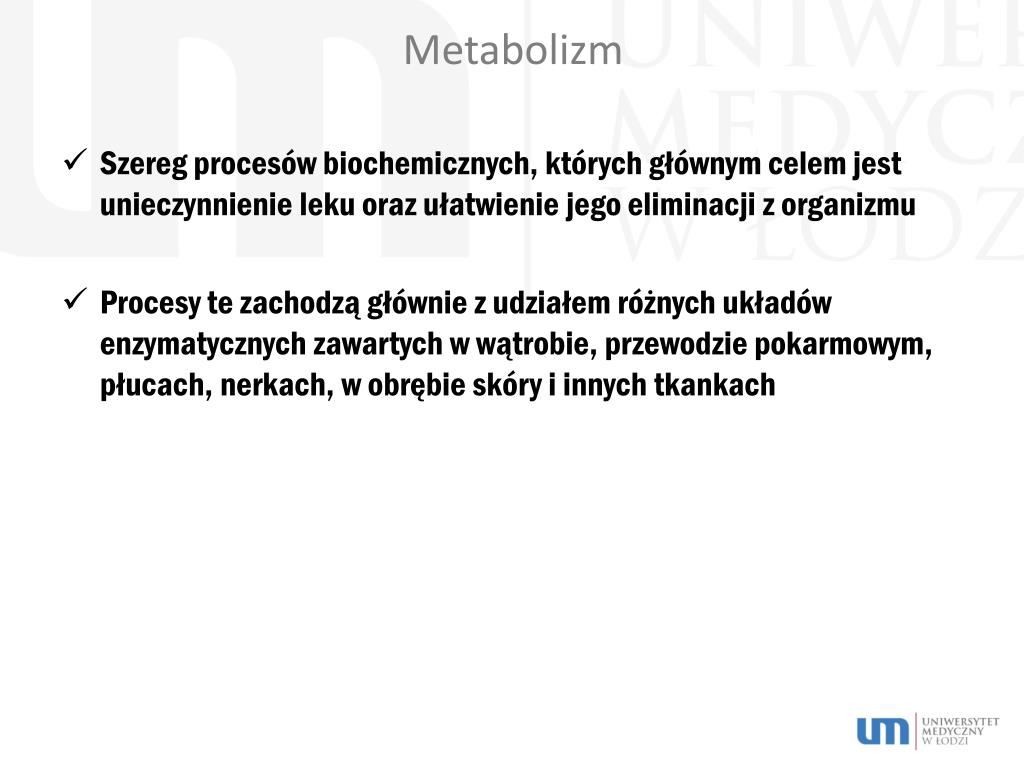 Metabolizm

✓ Szereg procesów biochemicznych, których głównym celem jest unieczynnienie leku oraz ułatwienie jego eliminacji z organizmu

✓ Procesy te zachodzą głównie z udziałem różnych układów enzymatycznych zawartych w wątrobie, przewodzie pokarmowym, płucach, nerkach, w obrębie skóry i innych tkankach

um UNIWERSYTET MEDYCZNY W ŁODZI